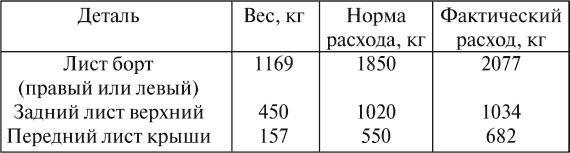 | Деталь | Вес, кг | Норма расхода, кг | Фактический расход, кг |
|---|---|---|---|
| Лист борт (правый или левый) | 1169 | 1850 | 2077 |
| Задний лист верхний | 450 | 1020 | 1034 |
| Передний лист крыши | 157 | 550 | 682 |